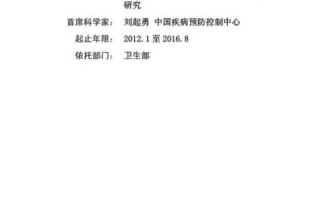 研究

首席科学家： 刘起勇 中国疾病预防控制中心

起止年限： 2012.1 至 2016.8

依托部门： 卫生部